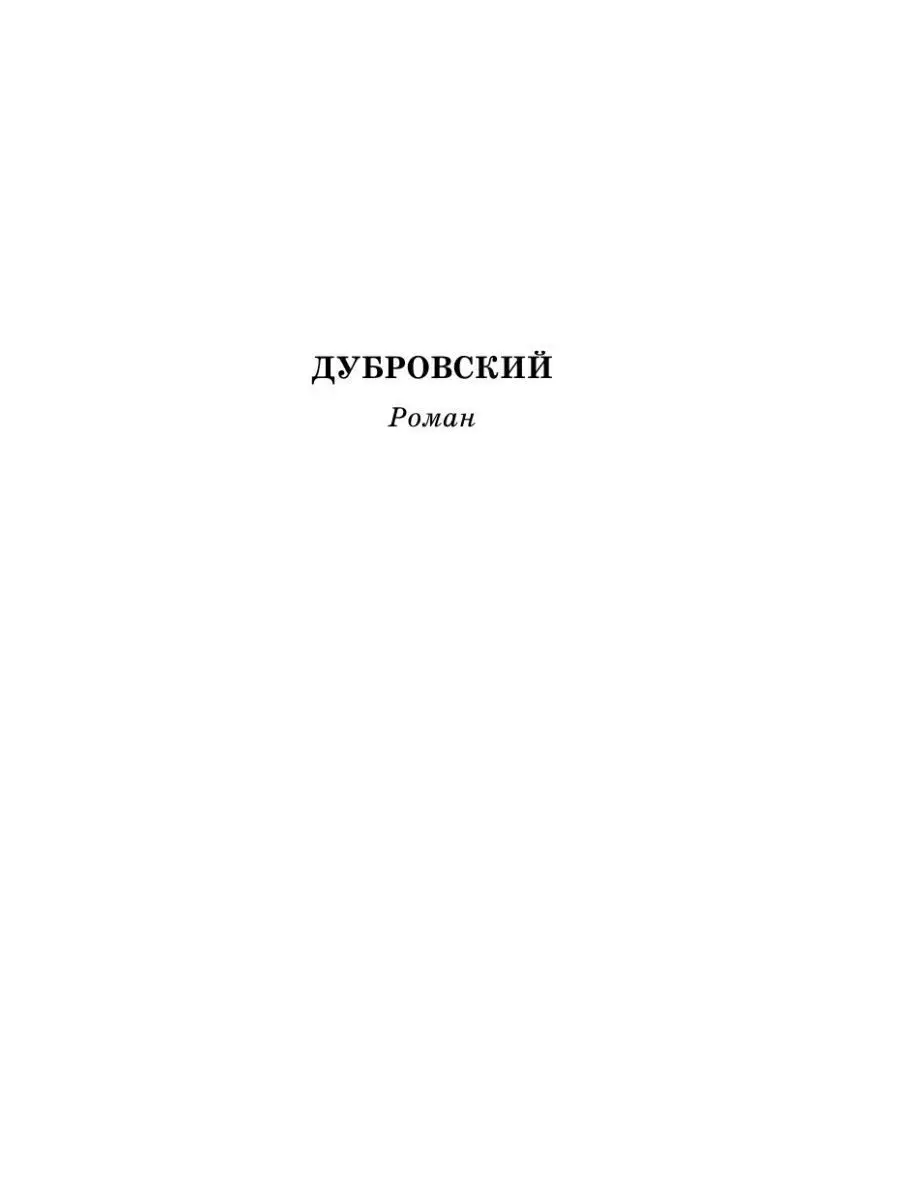 ДУБРОВСКИЙ

Роман